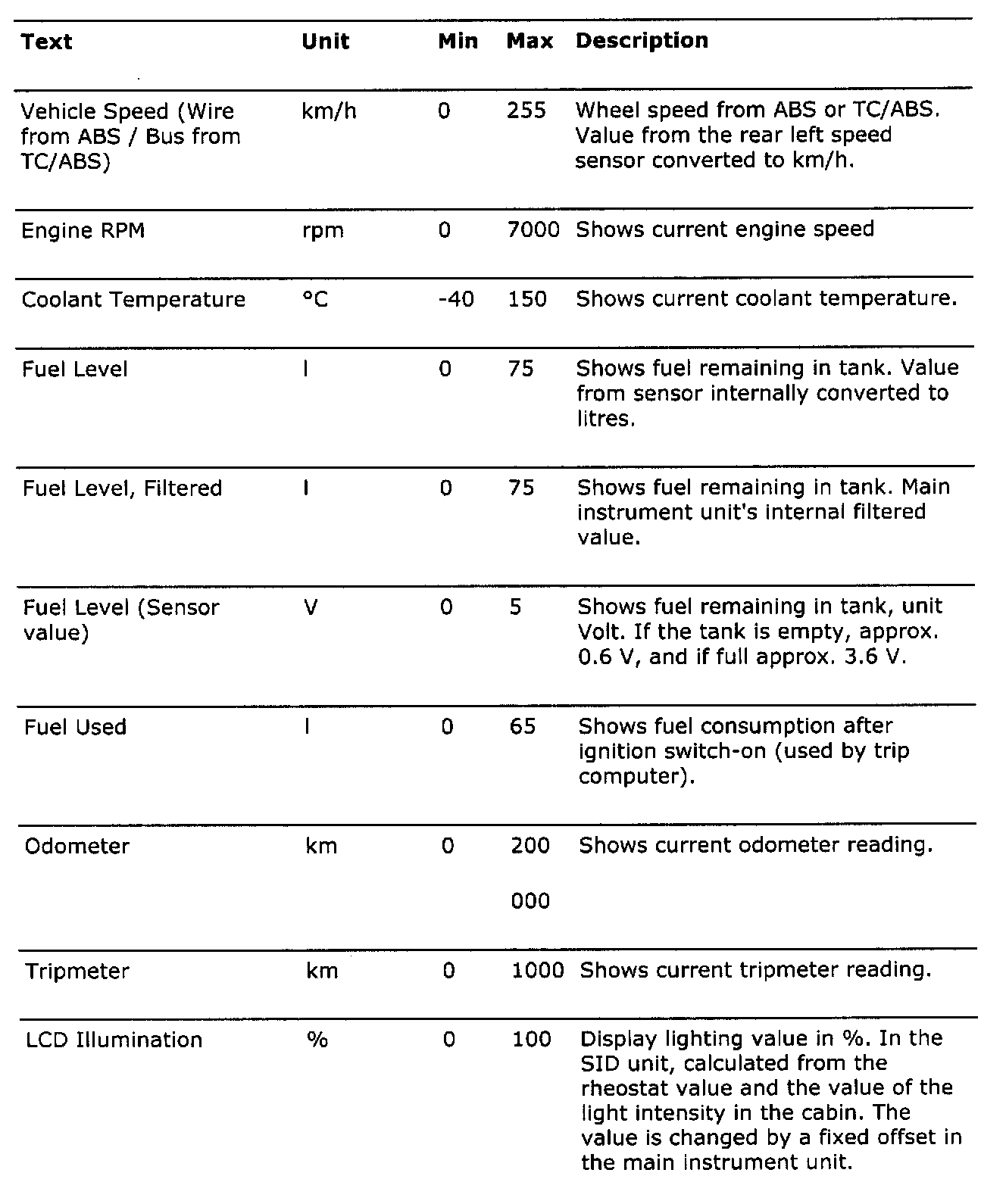 | Text | Unit | Min | Max | Description |
|---|---|---|---|---|
| Vehicle Speed (Wire from ABS / Bus from TC/ABS) | km/h | 0 | 255 | Wheel speed from ABS or TC/ABS. Value from the rear left speed sensor converted to km/h. |
| Engine RPM | rpm | 0 | 7000 | Shows current engine speed |
| Coolant Temperature | °C | -40 | 150 | Shows current coolant temperature. |
| Fuel Level | l | 0 | 75 | Shows fuel remaining in tank. Value from sensor internally converted to litres. |
| Fuel Level, Filtered | l | 0 | 75 | Shows fuel remaining in tank. Main instrument unit's internal filtered value. |
| Fuel Level (Sensor value) | V | 0 | 5 | Shows fuel remaining in tank, unit Volt. If the tank is empty, approx. 0.6 V, and if full approx. 3.6 V. |
| Fuel Used | l | 0 | 65 | Shows fuel consumption after ignition switch-on (used by trip computer). |
| Odometer | km | 0 | 200 000 | Shows current odometer reading. |
| Tripmeter | km | 0 | 1000 | Shows current tripmeter reading. |
| LCD Illumination | % | 0 | 100 | Display lighting value in %. In the SID unit, calculated from the rheostat value and the value of the light intensity in the cabin. The value is changed by a fixed offset in the main instrument unit. |